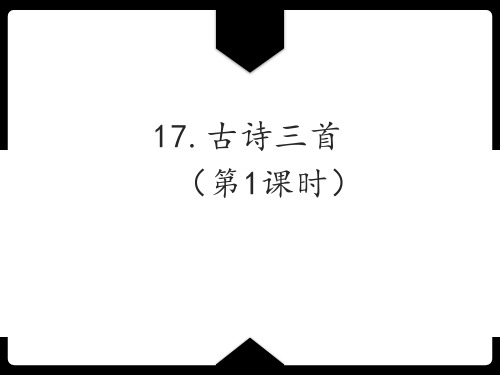 17. 古诗三首
（第1课时）